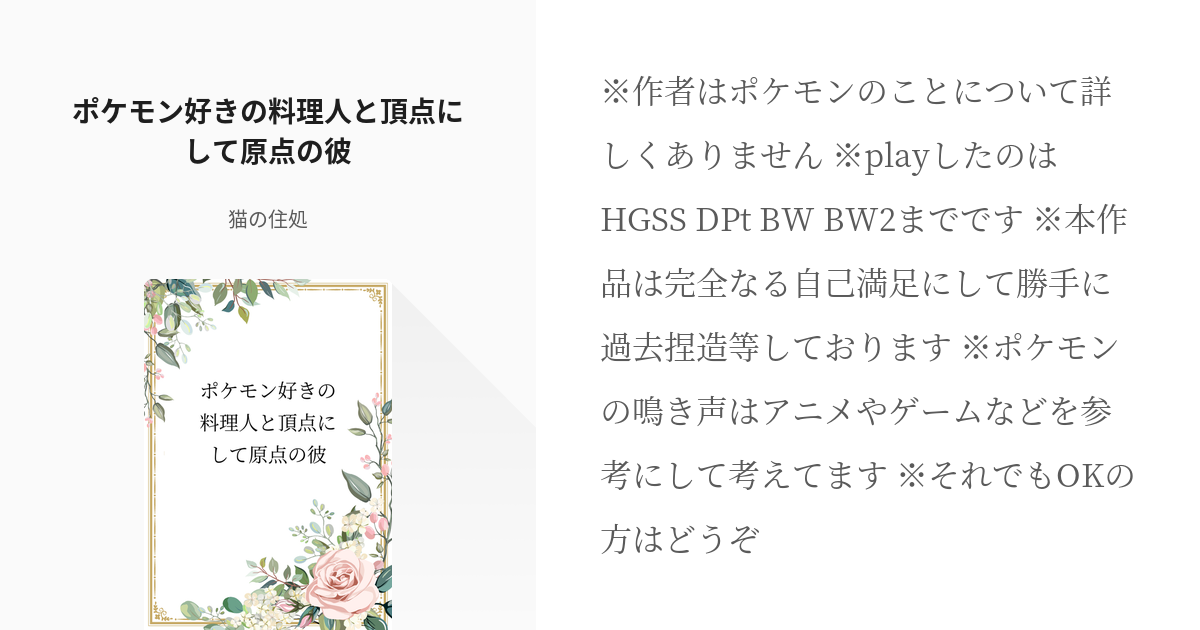 ポケモン好きの料理人と頂点にして原点の彼

猫の住処

ポケモン好きの料理人と頂点にして原点の彼

※作者はポケモンのことについて詳しくありません ※playしたのはHGSS DPt BW BW2までです ※本作品は完全なる自己満足にして勝手に過去捏造等しております ※ポケモンの鳴き声はアニメやゲームなどを参考にして考えてます ※それでもOKの方はどうぞ